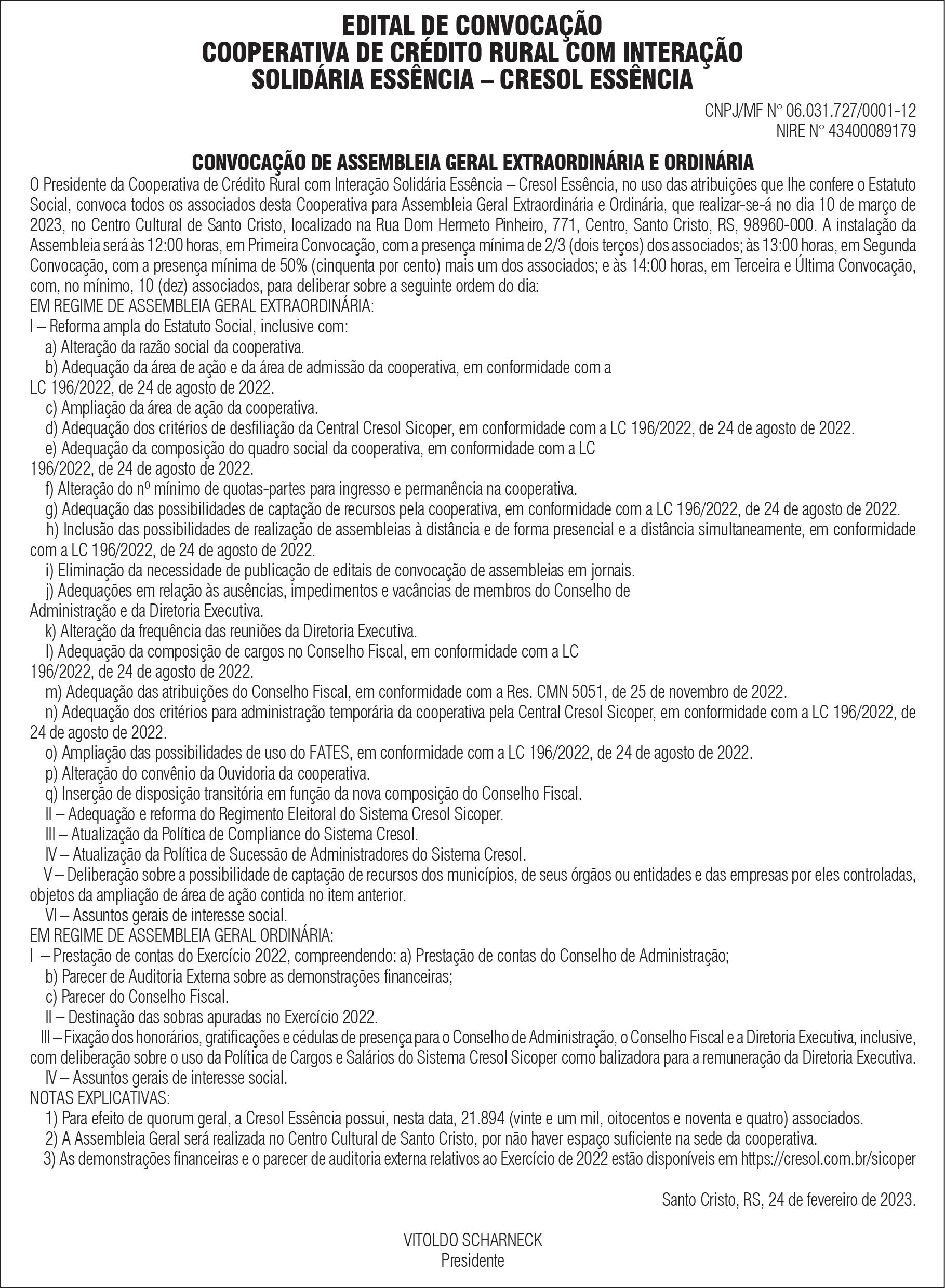 EDITAL DE CONVOCAÇÃO
COOPERATIVA DE CRÉDITO RURAL COM INTERAÇÃO SOLIDÁRIA ESSÊNCIA – CRESOL ESSÊNCIA

CNPJ/MF N° 06.031.727/0001-12
NIRE N° 43400089179

CONVOCAÇÃO DE ASSEMBLEIA GERAL EXTRAORDINÁRIA E ORDINÁRIA

O Presidente da Cooperativa de Crédito Rural com Interação Solidária Essência – Cresol Essência, no uso das atribuições que lhe confere o Estatuto Social, convoca todos os associados desta Cooperativa para Assembleia Geral Extraordinária e Ordinária, que realizar-se-á no dia 10 de março de 2023, no Centro Cultural de Santo Cristo, localizado na Rua Dom Hermeto Pinheiro, 771, Centro, Santo Cristo, RS, 98960-000. A instalação da Assembleia será às 12:00 horas, em Primeira Convocação, com a presença mínima de 2/3 (dois terços) dos associados; às 13:00 horas, em Segunda Convocação, com a presença mínima de 50% (cinquenta por cento) mais um dos associados; e às 14:00 horas, em Terceira e Última Convocação, com, no mínimo, 10 (dez) associados, para deliberar sobre a seguinte ordem do dia:
EM REGIME DE ASSEMBLEIA GERAL EXTRAORDINÁRIA:
I – Reforma ampla do Estatuto Social, inclusive com:
a) Alteração da razão social da cooperativa.
b) Adequação da área de ação e da área de admissão da cooperativa, em conformidade com a LC 196/2022, de 24 de agosto de 2022.
c) Ampliação da área de ação da cooperativa.
d) Adequação dos critérios de desfiliação da Central Cresol Sicoper, em conformidade com a LC 196/2022, de 24 de agosto de 2022.
e) Adequação da composição do quadro social da cooperativa, em conformidade com a LC 196/2022, de 24 de agosto de 2022.
f) Alteração do nº mínimo de quotas-partes para ingresso e permanência na cooperativa.
g) Adequação das possibilidades de captação de recursos pela cooperativa, em conformidade com a LC 196/2022, de 24 de agosto de 2022.
h) Inclusão das possibilidades de realização de assembleias à distância e de forma presencial e a distância simultaneamente, em conformidade com a LC 196/2022, de 24 de agosto de 2022.
i) Eliminação da necessidade de publicação de editais de convocação de assembleias em jornais.
j) Adequações em relação às ausências, impedimentos e vacâncias de membros do Conselho de Administração e da Diretoria Executiva.
k) Alteração da frequência das reuniões da Diretoria Executiva.
l) Adequação da composição de cargos no Conselho Fiscal, em conformidade com a LC 196/2022, de 24 de agosto de 2022.
m) Adequação das atribuições do Conselho Fiscal, em conformidade com a Res. CMN 5051, de 25 de novembro de 2022.
n) Adequação dos critérios para administração temporária da cooperativa pela Central Cresol Sicoper, em conformidade com a LC 196/2022, de 24 de agosto de 2022.
o) Ampliação das possibilidades de uso do FATES, em conformidade com a LC 196/2022, de 24 de agosto de 2022.
p) Alteração do convênio da Ouvidoria da cooperativa.
q) Inserção de disposição transitória em função da nova composição do Conselho Fiscal.
II – Adequação e reforma do Regimento Eleitoral do Sistema Cresol Sicoper.
III – Atualização da Política de Compliance do Sistema Cresol.
IV – Atualização da Política de Sucessão de Administradores do Sistema Cresol.
V – Deliberação sobre a possibilidade de captação de recursos dos municípios, de seus órgãos ou entidades e das empresas por eles controladas, objetos da ampliação de área de ação contida no item anterior.
VI – Assuntos gerais de interesse social.
EM REGIME DE ASSEMBLEIA GERAL ORDINÁRIA:
I – Prestação de contas do Exercício 2022, compreendendo: a) Prestação de contas do Conselho de Administração;
b) Parecer de Auditoria Externa sobre as demonstrações financeiras;
c) Parecer do Conselho Fiscal.
II – Destinação das sobras apuradas no Exercício 2022.
III – Fixação dos honorários, gratificações e cédulas de presença para o Conselho de Administração, o Conselho Fiscal e a Diretoria Executiva, inclusive, com deliberação sobre o uso da Política de Cargos e Salários do Sistema Cresol Sicoper como balizadora para a remuneração da Diretoria Executiva.
IV – Assuntos gerais de interesse social.
NOTAS EXPLICATIVAS:
1) Para efeito de quorum geral, a Cresol Essência possui, nesta data, 21.894 (vinte e um mil, oitocentos e noventa e quatro) associados.
2) A Assembleia Geral será realizada no Centro Cultural de Santo Cristo, por não haver espaço suficiente na sede da cooperativa.
3) As demonstrações financeiras e o parecer de auditoria externa relativos ao Exercício de 2022 estão disponíveis em https://cresol.com.br/sicoper

Santo Cristo, RS, 24 de fevereiro de 2023.

VITOLDO SCHARNECK
Presidente